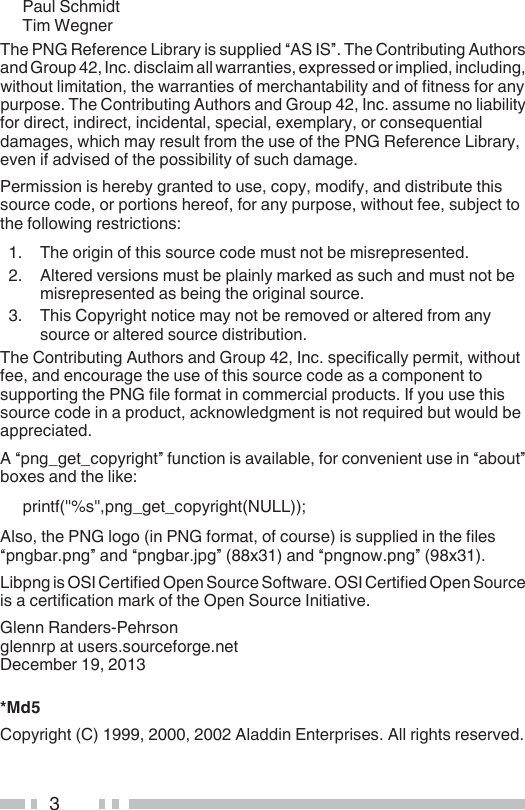 Paul Schmidt
Tim Wegner

The PNG Reference Library is supplied “AS IS”. The Contributing Authors and Group 42, Inc. disclaim all warranties, expressed or implied, including, without limitation, the warranties of merchantability and of fitness for any purpose. The Contributing Authors and Group 42, Inc. assume no liability for direct, indirect, incidental, special, exemplary, or consequential damages, which may result from the use of the PNG Reference Library, even if advised of the possibility of such damage.

Permission is hereby granted to use, copy, modify, and distribute this source code, or portions hereof, for any purpose, without fee, subject to the following restrictions:

1. The origin of this source code must not be misrepresented.
2. Altered versions must be plainly marked as such and must not be misrepresented as being the original source.
3. This Copyright notice may not be removed or altered from any source or altered source distribution.

The Contributing Authors and Group 42, Inc. specifically permit, without fee, and encourage the use of this source code as a component to supporting the PNG file format in commercial products. If you use this source code in a product, acknowledgment is not required but would be appreciated.

A “png_get_copyright” function is available, for convenient use in “about” boxes and the like:

printf("%s",png_get_copyright(NULL));

Also, the PNG logo (in PNG format, of course) is supplied in the files “pngbar.png” and “pngbar.jpg” (88x31) and “pngnow.png” (98x31).

Libpng is OSI Certified Open Source Software. OSI Certified Open Source is a certification mark of the Open Source Initiative.

Glenn Randers-Pehrson
glennrp at users.sourceforge.net
December 19, 2013

*Md5

Copyright (C) 1999, 2000, 2002 Aladdin Enterprises. All rights reserved.

3